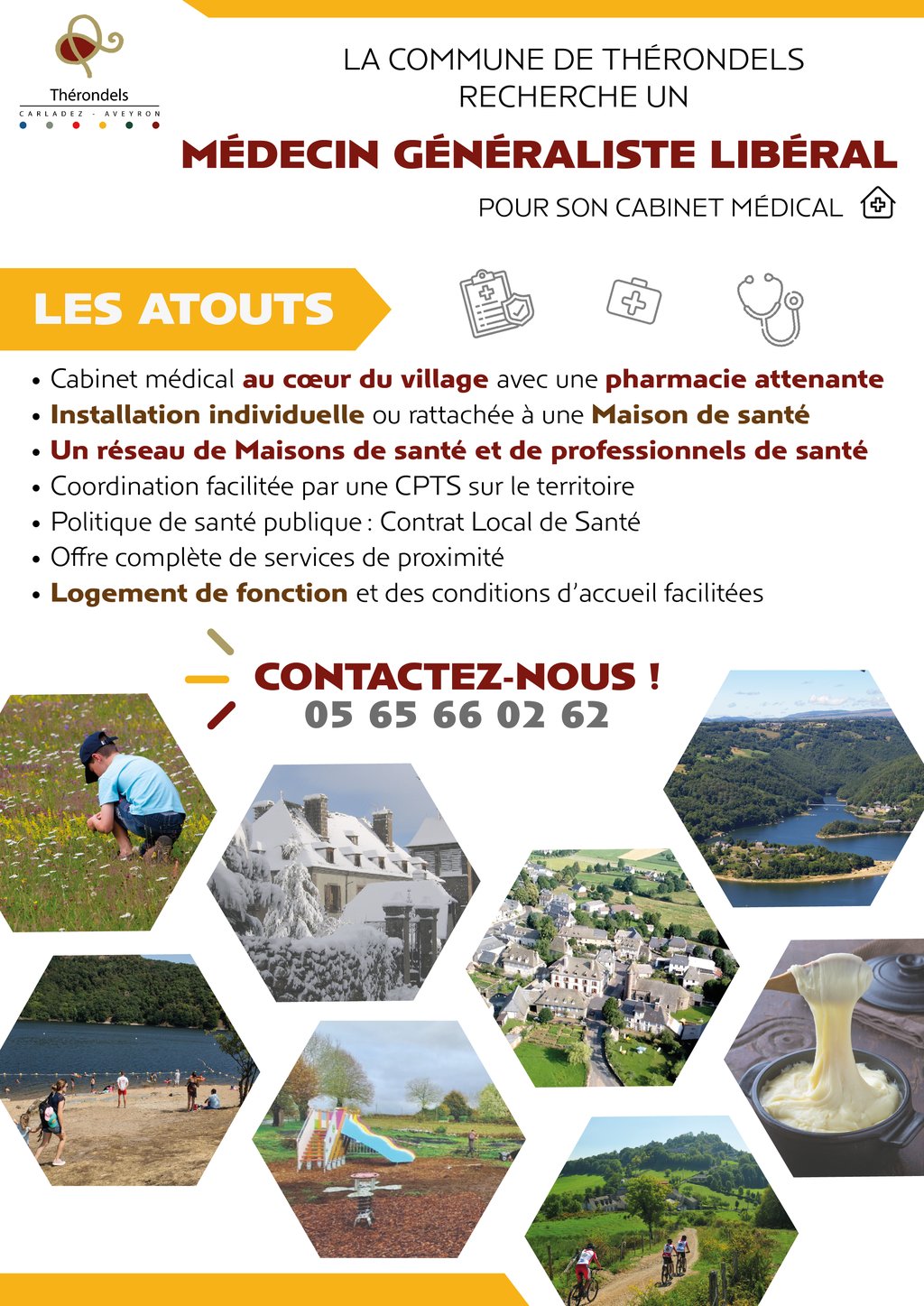 Thérondels
CARLADEZ - AVEYRON

LA COMMUNE DE THÉRONDELS
RECHERCHE UN

MÉDECIN GÉNÉRALISTE LIBÉRAL

POUR SON CABINET MÉDICAL

LES ATOUTS

• Cabinet médical au cœur du village avec une pharmacie attenante
• Installation individuelle ou rattachée à une Maison de santé
• Un réseau de Maisons de santé et de professionnels de santé
• Coordination facilitée par une CPTS sur le territoire
• Politique de santé publique : Contrat Local de Santé
• Offre complète de services de proximité
• Logement de fonction et des conditions d'accueil facilitées

CONTACTEZ-NOUS !
05 65 66 02 62